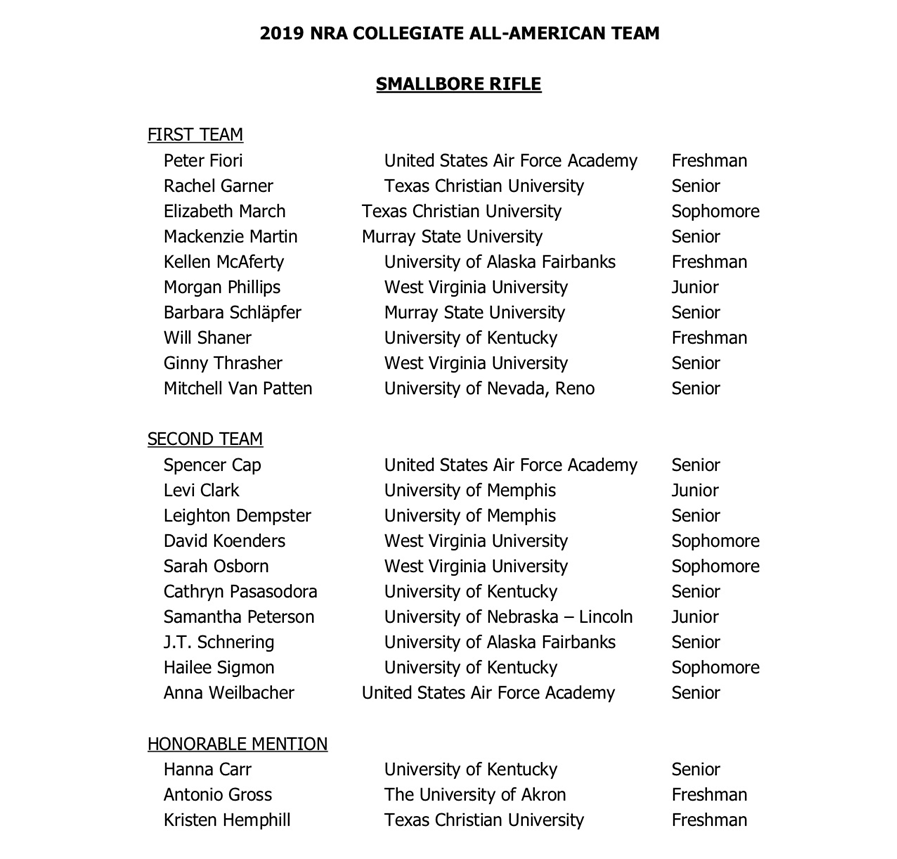 2019 NRA COLLEGIATE ALL-AMERICAN TEAM

SMALLBORE RIFLE

FIRST TEAM

| | | |
|---|---|---|
| Peter Fiori | United States Air Force Academy | Freshman |
| Rachel Garner | Texas Christian University | Senior |
| Elizabeth March | Texas Christian University | Sophomore |
| Mackenzie Martin | Murray State University | Senior |
| Kellen McAferty | University of Alaska Fairbanks | Freshman |
| Morgan Phillips | West Virginia University | Junior |
| Barbara Schläpfer | Murray State University | Senior |
| Will Shaner | University of Kentucky | Freshman |
| Ginny Thrasher | West Virginia University | Senior |
| Mitchell Van Patten | University of Nevada, Reno | Senior |

SECOND TEAM

| | | |
|---|---|---|
| Spencer Cap | United States Air Force Academy | Senior |
| Levi Clark | University of Memphis | Junior |
| Leighton Dempster | University of Memphis | Senior |
| David Koenders | West Virginia University | Sophomore |
| Sarah Osborn | West Virginia University | Sophomore |
| Cathryn Pasasodora | University of Kentucky | Senior |
| Samantha Peterson | University of Nebraska – Lincoln | Junior |
| J.T. Schnering | University of Alaska Fairbanks | Senior |
| Hailee Sigmon | University of Kentucky | Sophomore |
| Anna Weilbacher | United States Air Force Academy | Senior |

HONORABLE MENTION

| | | |
|---|---|---|
| Hanna Carr | University of Kentucky | Senior |
| Antonio Gross | The University of Akron | Freshman |
| Kristen Hemphill | Texas Christian University | Freshman |